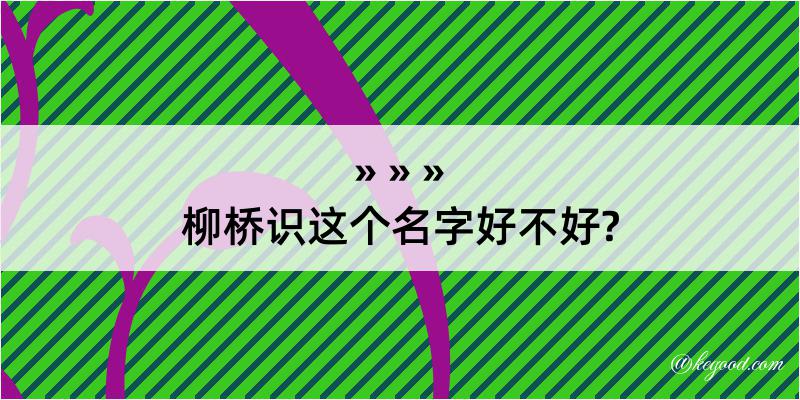 » » »
柳桥识这个名字好不好?

@keyood.com